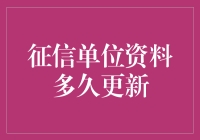 征信单位资料多久更新